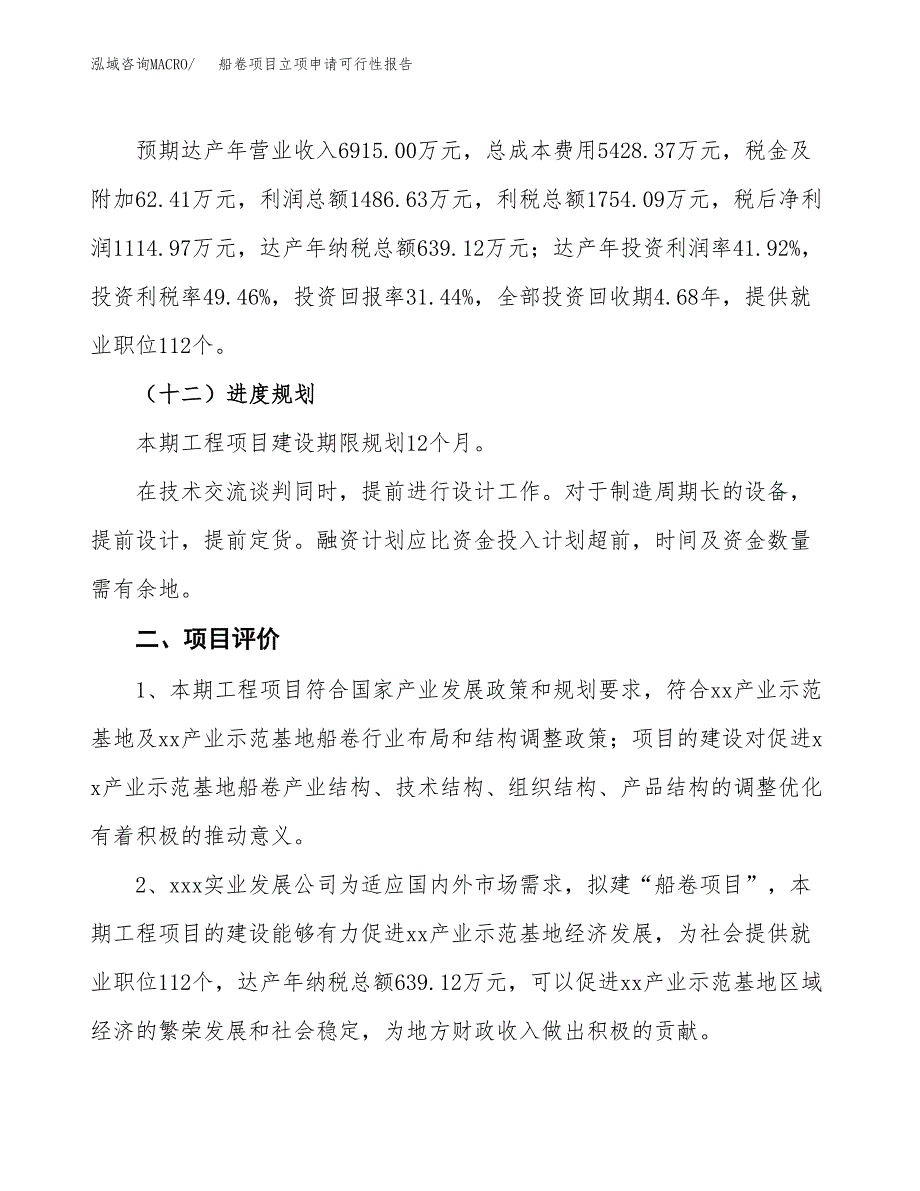 泓域咨询MACRO/　船卷项目立项申请可行性报告

预期达产年营业收入6915.00万元，总成本费用5428.37万元，税金及附加62.41万元，利润总额1486.63万元，利税总额1754.09万元，税后净利润1114.97万元，达产年纳税总额639.12万元；达产年投资利润率41.92%，投资利税率49.46%，投资回报率31.44%，全部投资回收期4.68年，提供就业职位112个。

（十二）进度规划

本期工程项目建设期限规划12个月。

在技术交流谈判同时，提前进行设计工作。对于制造周期长的设备，提前设计，提前定货。融资计划应比资金投入计划超前，时间及资金数量需有余地。

二、项目评价

1、本期工程项目符合国家产业发展政策和规划要求，符合xx产业示范基地及xx产业示范基地船卷行业布局和结构调整政策；项目的建设对促进xx产业示范基地船卷产业结构、技术结构、组织结构、产品结构的调整优化有着积极的推动意义。

2、xxx实业发展公司为适应国内外市场需求，拟建“船卷项目”，本期工程项目的建设能够有力促进xx产业示范基地经济发展，为社会提供就业职位112个，达产年纳税总额639.12万元，可以促进xx产业示范基地区域经济的繁荣发展和社会稳定，为地方财政收入做出积极的贡献。